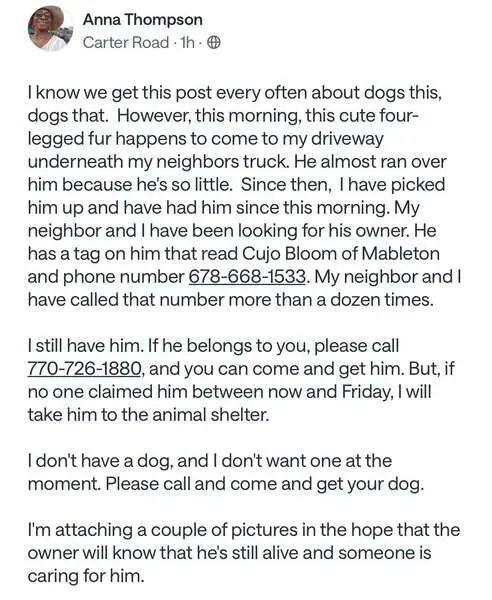 Anna Thompson
Carter Road · 1h ·

I know we get this post every often about dogs this, dogs that. However, this morning, this cute four-legged fur happens to come to my driveway underneath my neighbors truck. He almost ran over him because he's so little. Since then, I have picked him up and have had him since this morning. My neighbor and I have been looking for his owner. He has a tag on him that read Cujo Bloom of Mableton and phone number 678-668-1533. My neighbor and I have called that number more than a dozen times.

I still have him. If he belongs to you, please call 770-726-1880, and you can come and get him. But, if no one claimed him between now and Friday, I will take him to the animal shelter.

I don't have a dog, and I don't want one at the moment. Please call and come and get your dog.

I'm attaching a couple of pictures in the hope that the owner will know that he's still alive and someone is caring for him.